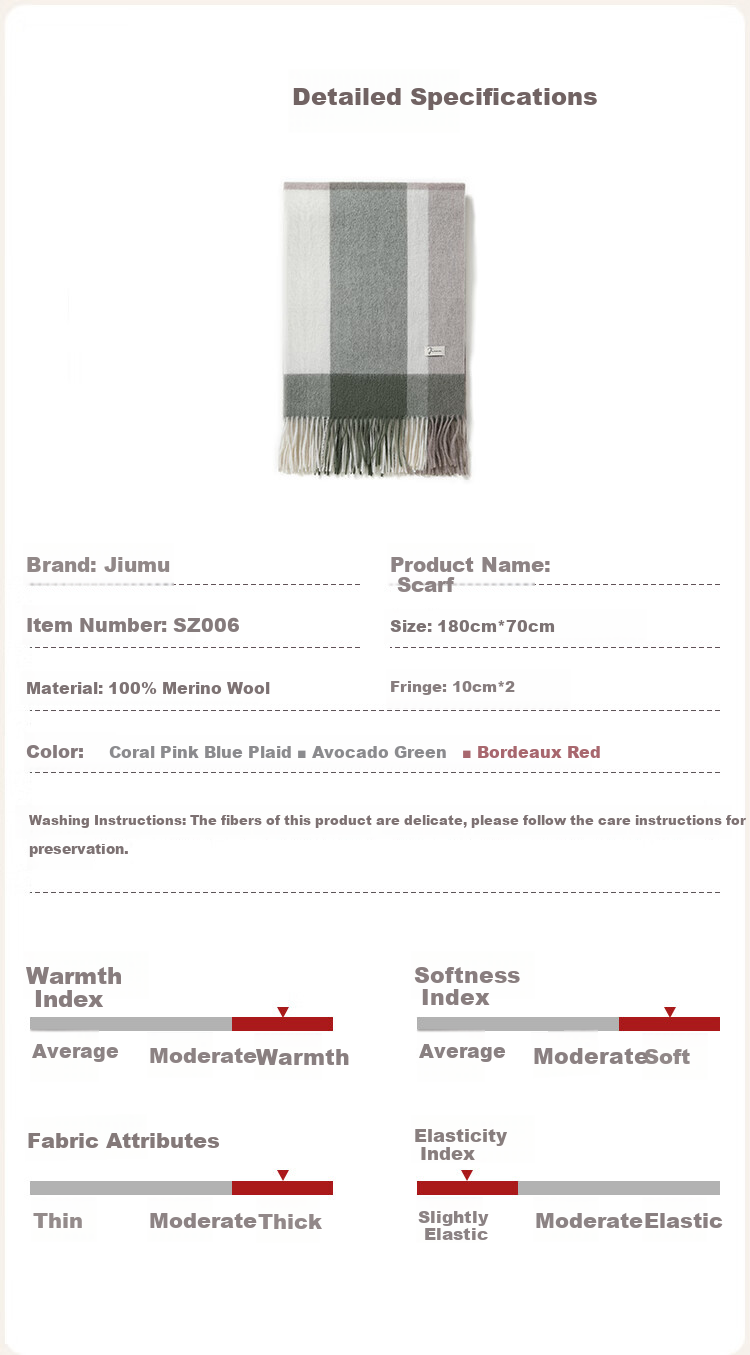 Detailed Specifications

Brand: Jiumu

Product Name: Scarf

Item Number: SZ006

Size: 180cm*70cm

Material: 100% Merino Wool

Fringe: 10cm*2

Color: Coral Pink Blue Plaid ■ Avocado Green ■ Bordeaux Red

Washing Instructions: The fibers of this product are delicate, please follow the care instructions for preservation.

Warmth Index

Average Moderate Warmth

Softness Index

Average Moderate Soft

Fabric Attributes

Thin Moderate Thick

Elasticity Index

Slightly Elastic Moderate Elastic